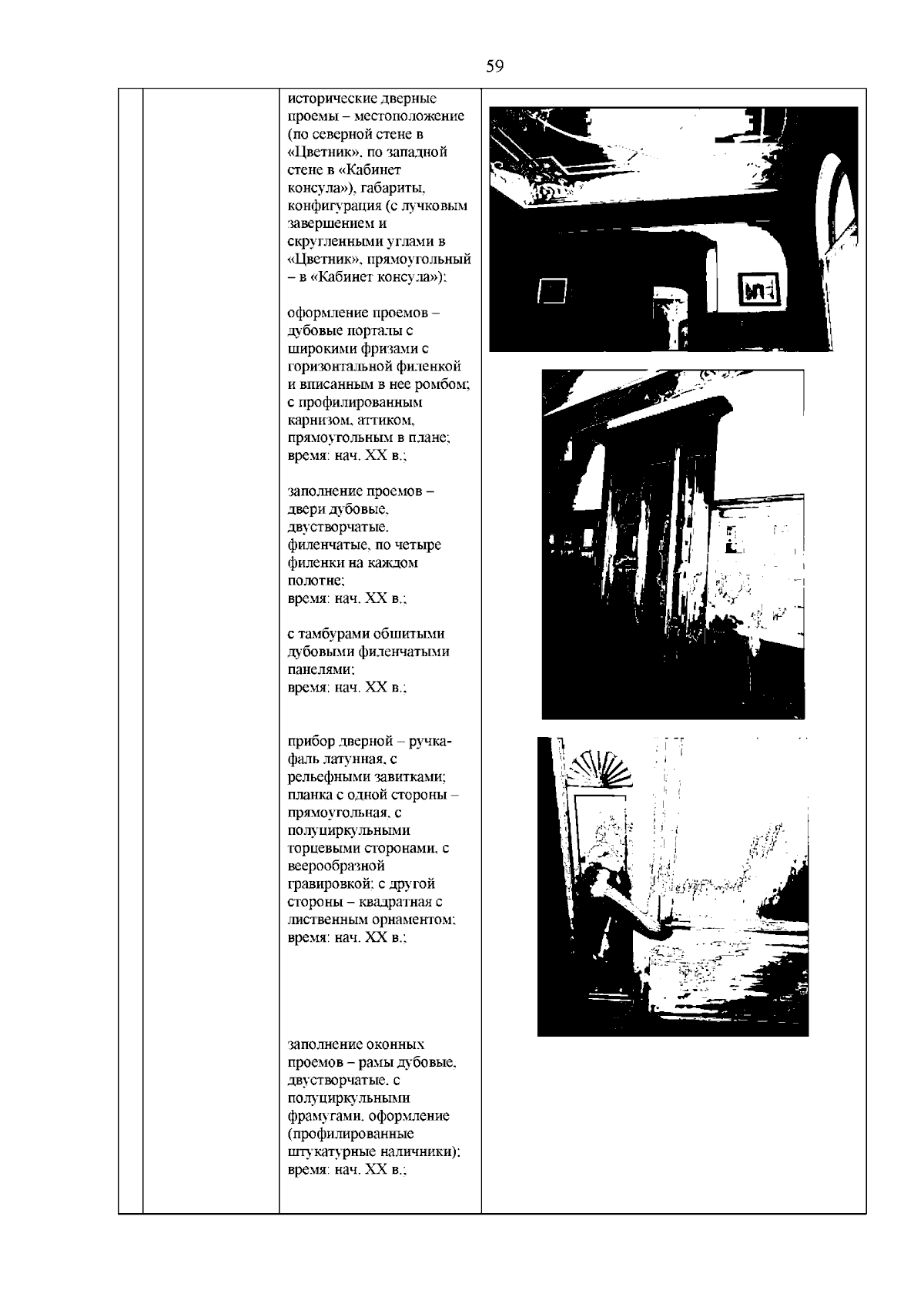 59

исторические дверные проемы – местоположение (по северной стене в «Цветник», по западной стене в «Кабинет консула»), габариты, конфигурация (с лучковым завершением и скругленными углами в «Цветник», прямоугольный – в «Кабинет консула»);

оформление проемов – дубовые порталы с широкими фризами с горизонтальной филенкой и вписанным в нее ромбом; с профилированным карнизом, аттиком, прямоугольным в плане; время: нач. XX в.;

заполнение проемов – двери дубовые, двустворчатые, филенчатые, по четыре филенки на каждом полотне; время: нач. XX в.;

с тамбурами обшитыми дубовыми филенчатыми панелями; время: нач. XX в.;

прибор дверной – ручка-фаль латунная, с рельефными завитками; планка с одной стороны – прямоугольная, с полуциркульными торцевыми сторонами, с веерообразной гравировкой; с другой стороны – квадратная с лиственным орнаментом; время: нач. XX в.;

заполнение оконных проемов – рамы дубовые, двустворчатые, с полуциркульными фрамугами, оформление (профилированные штукатурные наличники); время: нач. XX в.;